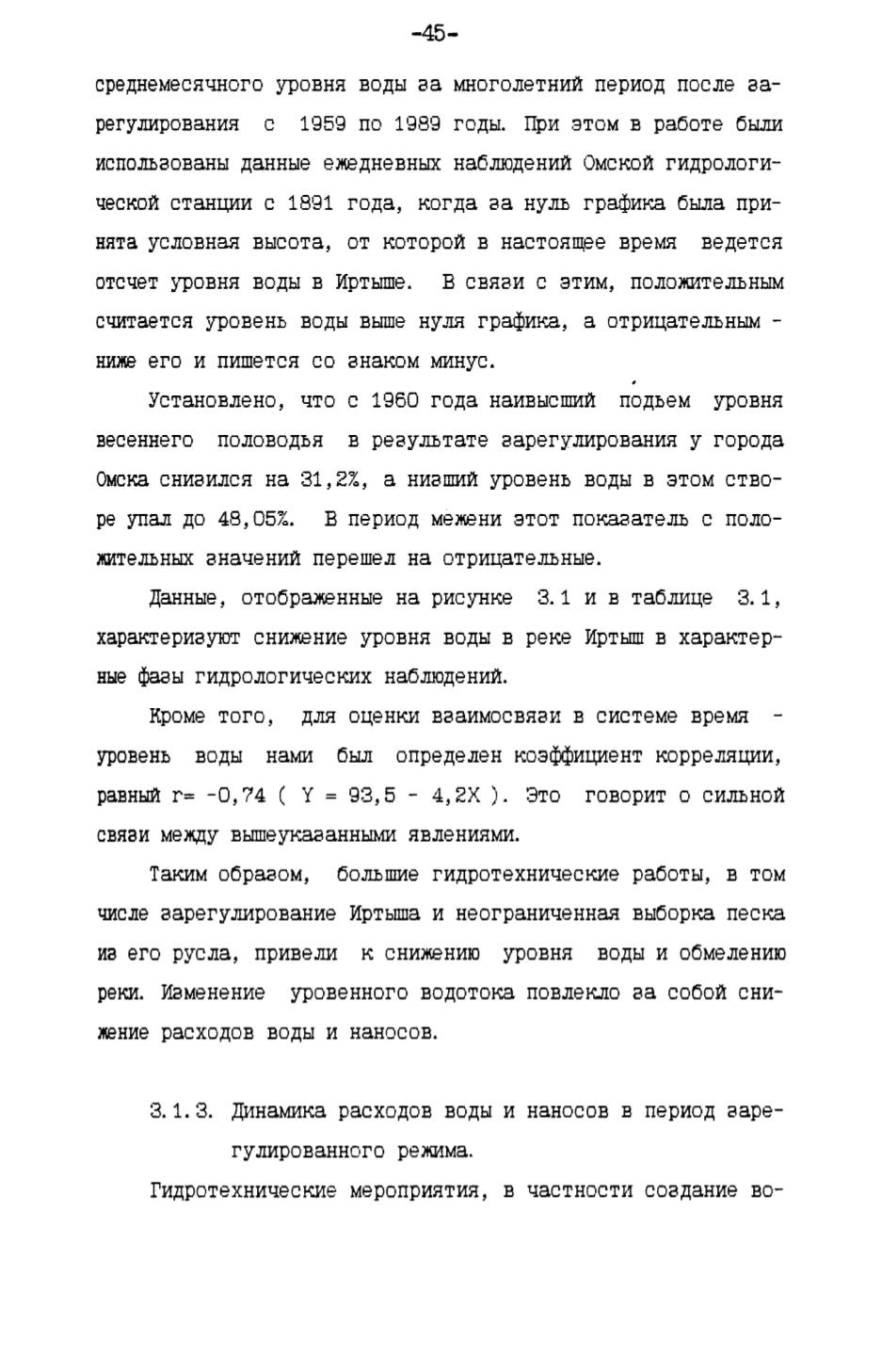 -45-

среднемесячного уровня воды за многолетний период после зарегулирования с 1959 по 1989 годы. При этом в работе были использованы данные ежедневных наблюдений Омской гидрологической станции с 1891 года, когда за нуль графика была принята условная высота, от которой в настоящее время ведется отсчет уровня воды в Иртыше. В связи с этим, положительным считается уровень воды выше нуля графика, а отрицательным - ниже его и пишется со знаком минус.

Установлено, что с 1960 года наивысший подьем уровня весеннего половодья в результате зарегулирования у города Омска снизился на 31,2%, а низший уровень воды в этом створе упал до 48,05%. В период межени этот показатель с положительных значений перешел на отрицательные.

Данные, отображенные на рисунке 3.1 и в таблице 3.1, характеризуют снижение уровня воды в реке Иртыш в характерные фазы гидрологических наблюдений.

Кроме того, для оценки взаимосвязи в системе время - уровень воды нами был определен коэффициент корреляции, равный r= -0,74 ( Y = 93,5 - 4,2X ). Это говорит о сильной связи между вышеуказанными явлениями.

Таким образом, большие гидротехнические работы, в том числе зарегулирование Иртыша и неограниченная выборка песка из его русла, привели к снижению уровня воды и обмелению реки. Изменение уровенного водотока повлекло за собой снижение расходов воды и наносов.

3.1.3. Динамика расходов воды и наносов в период зарегулированного режима.

Гидротехнические мероприятия, в частности создание во-